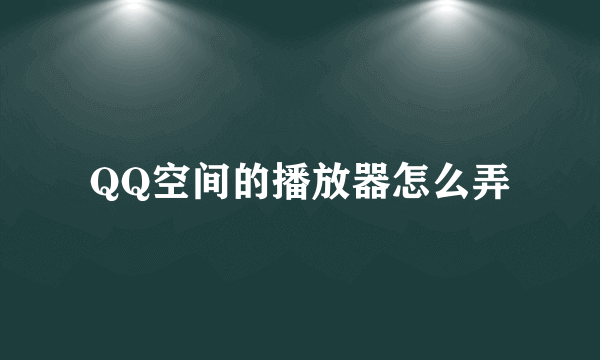 QQ空间的播放器怎么弄